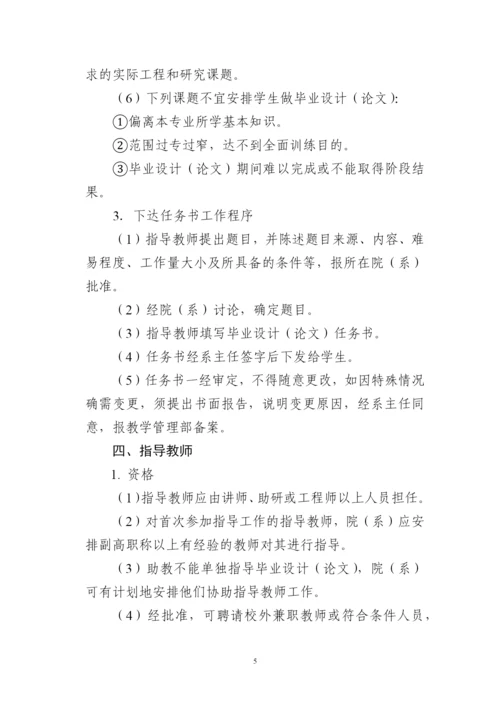 求的实际工程和研究课题。

（6）下列课题不宜安排学生做毕业设计（论文）：

①偏离本专业所学基本知识。

②范围过专过窄，达不到全面训练目的。

③毕业设计（论文）期间难以完成或不能取得阶段结果。

3. 下达任务书工作程序

（1）指导教师提出题目，并陈述题目来源、内容、难易程度、工作量大小及所具备的条件等，报所在院（系）批准。

（2）经院（系）讨论，确定题目。

（3）指导教师填写毕业设计（论文）任务书。

（4）任务书经系主任签字后下发给学生。

（5）任务书一经审定，不得随意更改，如因特殊情况确需变更，须提出书面报告，说明变更原因，经系主任同意，报教学管理部备案。

四、指导教师

1. 资格

（1）指导教师应由讲师、助研或工程师以上人员担任。

（2）对首次参加指导工作的指导教师，院（系）应安排副高职称以上有经验的教师对其进行指导。

（3）助教不能单独指导毕业设计（论文），院（系）可有计划地安排他们协助指导教师工作。

（4）经批准，可聘请校外兼职教师或符合条件人员，

5